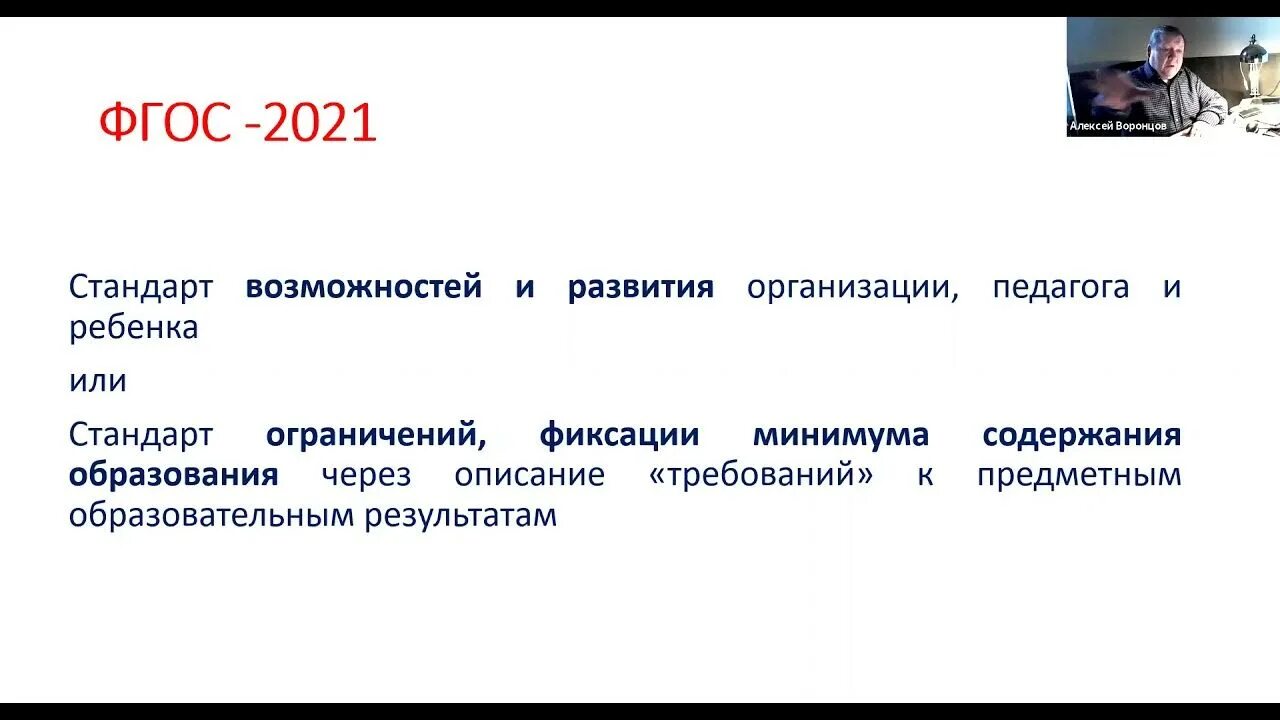 Алексей Воронцов

ФГОС -2021

Стандарт возможностей и развития организации, педагога и ребенка

или

Стандарт ограничений, фиксации минимума содержания образования через описание «требований» к предметным образовательным результатам